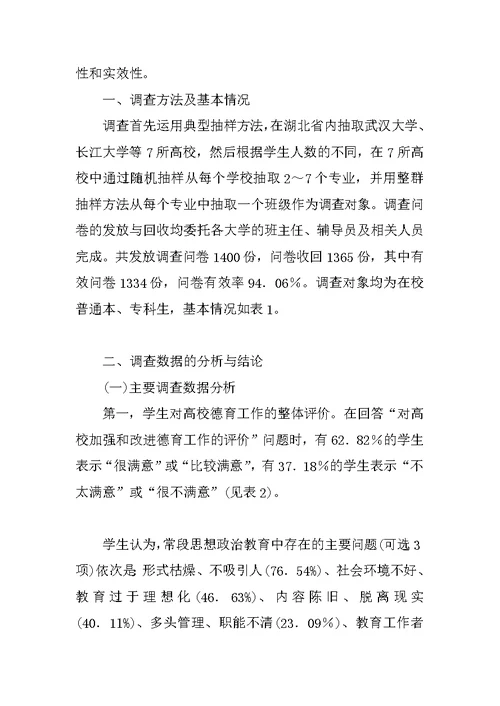 性和实效性。

一、调查方法及基本情况

调查首先运用典型抽样方法，在湖北省内抽取武汉大学、长江大学等 7 所高校，然后根据学生人数的不同，在 7 所高校中通过随机抽样从每个学校抽取 2～7 个专业，并用整群抽样方法从每个专业中抽取一个班级作为调查对象。调查问卷的发放与回收均委托各大学的班主任、辅导员及相关人员完成。共发放调查问卷 1400 份，问卷收回 1365 份，其中有效问卷 1334 份，问卷有效率 94．06%。调查对象均为在校普通本、专科生，基本情况如表 1。

二、调查数据的分析与结论

(一)主要调查数据分析

第一，学生对高校德育工作的整体评价。在回答“对高校加强和改进德育工作的评价”问题时，有 62．82%的学生表示“很满意”或“比较满意”，有 37．18%的学生表示“不太满意”或“很不满意”(见表 2)。

学生认为，常段思想政治教育中存在的主要问题(可选 3 项)依次是 形式枯燥、不吸引人(76．54%)、社会环境不好、教育过于理想化(46．63%)、内容陈旧、脱离现实(40．11%)、多头管理、职能不清(23．09%)、教育工作者